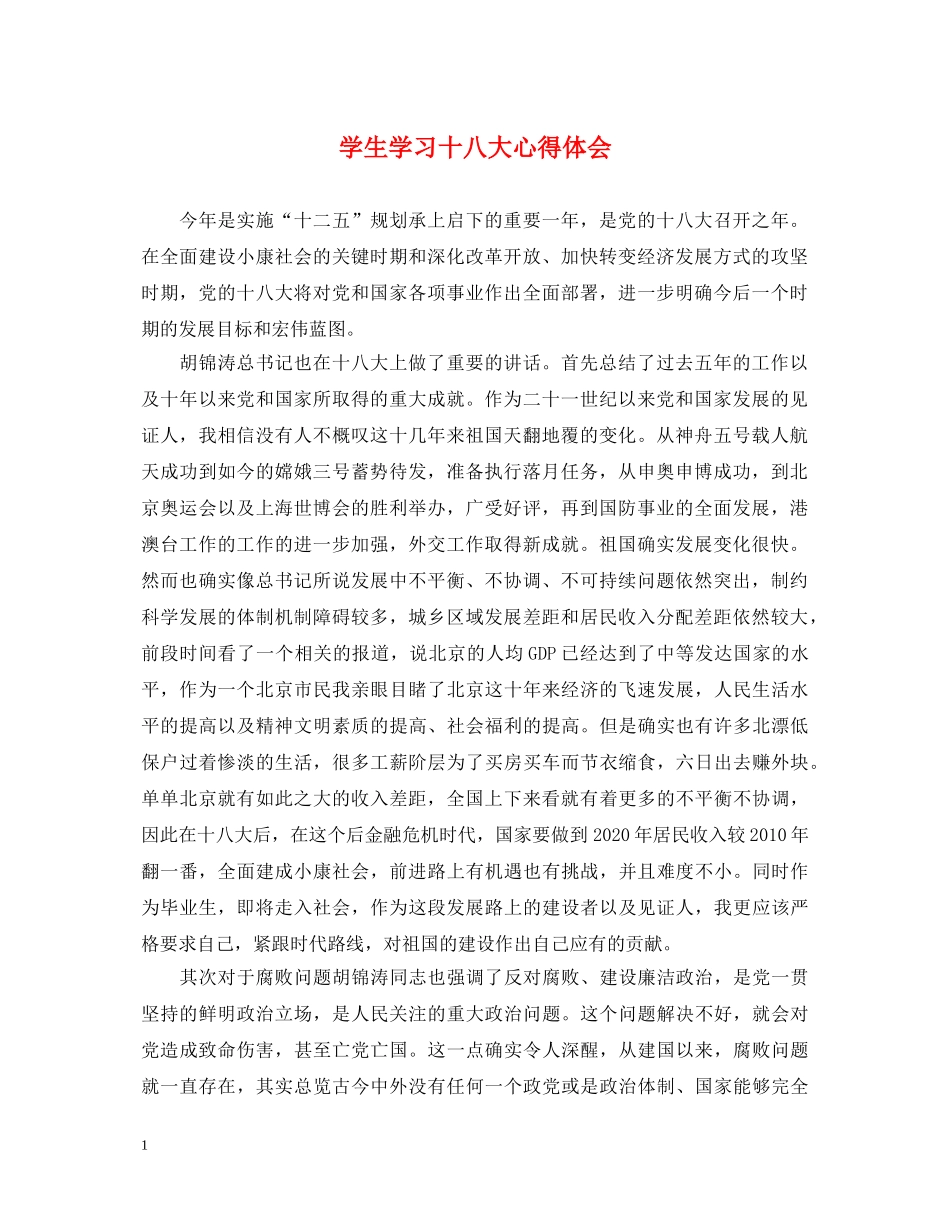 学生学习十八大心得体会

今年是实施“十二五”规划承上启下的重要一年，是党的十八大召开之年。在全面建设小康社会的关键时期和深化改革开放、加快转变经济发展方式的攻坚时期，党的十八大将对党和国家各项事业作出全面部署，进一步明确今后一个时期的发展目标和宏伟蓝图。

胡锦涛总书记也在十八大上做了重要的讲话。首先总结了过去五年的工作以及十年以来党和国家所取得的重大成就。作为二十一世纪以来党和国家发展的见证人，我相信没有人不概叹这十几年来祖国天翻地覆的变化。从神舟五号载人航天成功到如今的嫦娥三号蓄势待发，准备执行落月任务，从申奥申博成功，到北京奥运会以及上海世博会的胜利举办，广受好评，再到国防事业的全面发展，港澳台工作的工作的进一步加强，外交工作取得新成就。祖国确实发展变化很快。然而也确实像总书记所说发展中不平衡、不协调、不可持续问题依然突出，制约科学发展的体制机制障碍较多，城乡区域发展差距和居民收入分配差距依然较大，前段时间看了一个相关的报道，说北京的人均GDP已经达到了中等发达国家的水平，作为一个北京市民我亲眼目睹了北京这十年来经济的飞速发展，人民生活水平的提高以及精神文明素质的提高、社会福利的提高。但是确实也有许多北漂低保户过着惨淡的生活，很多工薪阶层为了买房买车而节衣缩食，六日出去赚外块。单单北京就有如此之大的收入差距，全国上下来看就有着更多的不平衡不协调，因此在十八大后，在这个后金融危机时代，国家要做到2020年居民收入较2010年翻一番，全面建成小康社会，前进路上有机遇也有挑战，并且难度不小。同时作为毕业生，即将走入社会，作为这段发展路上的建设者以及见证人，我更应该严格要求自己，紧跟时代路线，对祖国的建设作出自己应有的贡献。

其次对于腐败问题胡锦涛同志也强调了反对腐败、建设廉洁政治，是党一贯坚持的鲜明政治立场，是人民关注的重大政治问题。这个问题解决不好，就会对党造成致命伤害，甚至亡党亡国。这一点确实令人深醒，从建国以来，腐败问题就一直存在，其实总览古今中外没有任何一个政党或是政治体制、国家能够完全

1